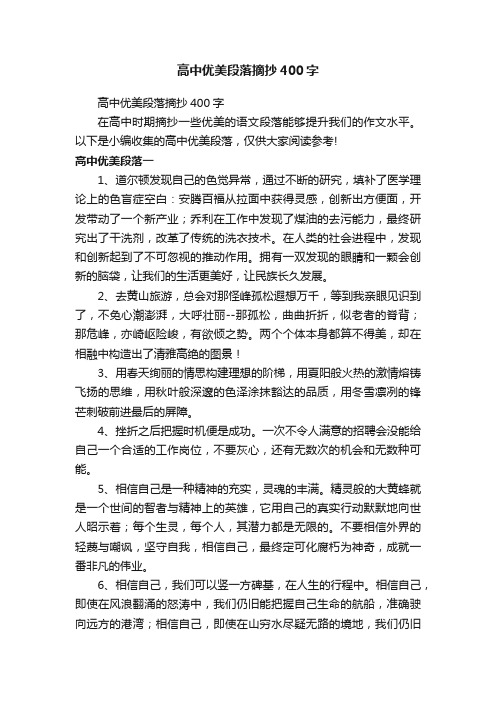 高中优美段落摘抄400字

高中优美段落摘抄400字

在高中时期摘抄一些优美的语文段落能够提升我们的作文水平。以下是小编收集的高中优美段落，仅供大家阅读参考!

高中优美段落一

1、道尔顿发现自己的色觉异常，通过不断的研究，填补了医学理论上的色盲症空白：安腾百福从拉面中获得灵感，创新出方便面，开发带动了一个新产业；乔利在工作中发现了煤油的去污能力，最终研究出了干洗剂，改革了传统的洗衣技术。在人类的社会进程中，发现和创新起到了不可忽视的推动作用。拥有一双发现的眼睛和一颗会创新的脑袋，让我们的生活更美好，让民族长久发展。

2、去黄山旅游，总会对那怪峰孤松遐想万千，等到我亲眼见识到了，不免心潮澎湃，大呼壮丽--那孤松，曲曲折折，似老者的脊背；那危峰，亦崎岖险峻，有欲倾之势。两个个体本身都算不得美，却在相融中构造出了清雅高绝的图景！

3、用春天绚丽的情思构建理想的阶梯，用夏阳般火热的激情熔铸飞扬的思维，用秋叶般深邃的色泽涂抹豁达的品质，用冬雪凛冽的锋芒刺破前进最后的屏障。

4、挫折之后把握时机便是成功。一次不令人满意的招聘会没能给自己一个合适的工作岗位，不要灰心，还有无数次的机会和无数种可能。

5、相信自己是一种精神的充实，灵魂的丰满。精灵般的大黄蜂就是一个世间的智者与精神上的英雄，它用自己的真实行动默默地向世人昭示着；每个生灵，每个人，其潜力都是无限的。不要相信外界的轻蔑与嘲讽，坚守自我，相信自己，最终定可化腐朽为神奇，成就一番非凡的伟业。

6、相信自己，我们可以竖一方碑基，在人生的行程中。相信自己，即使在风浪翻涌的怒涛中，我们仍旧能把握自己生命的航船，准确驶向远方的港湾；相信自己，即使在山穷水尽疑无路的境地，我们仍旧